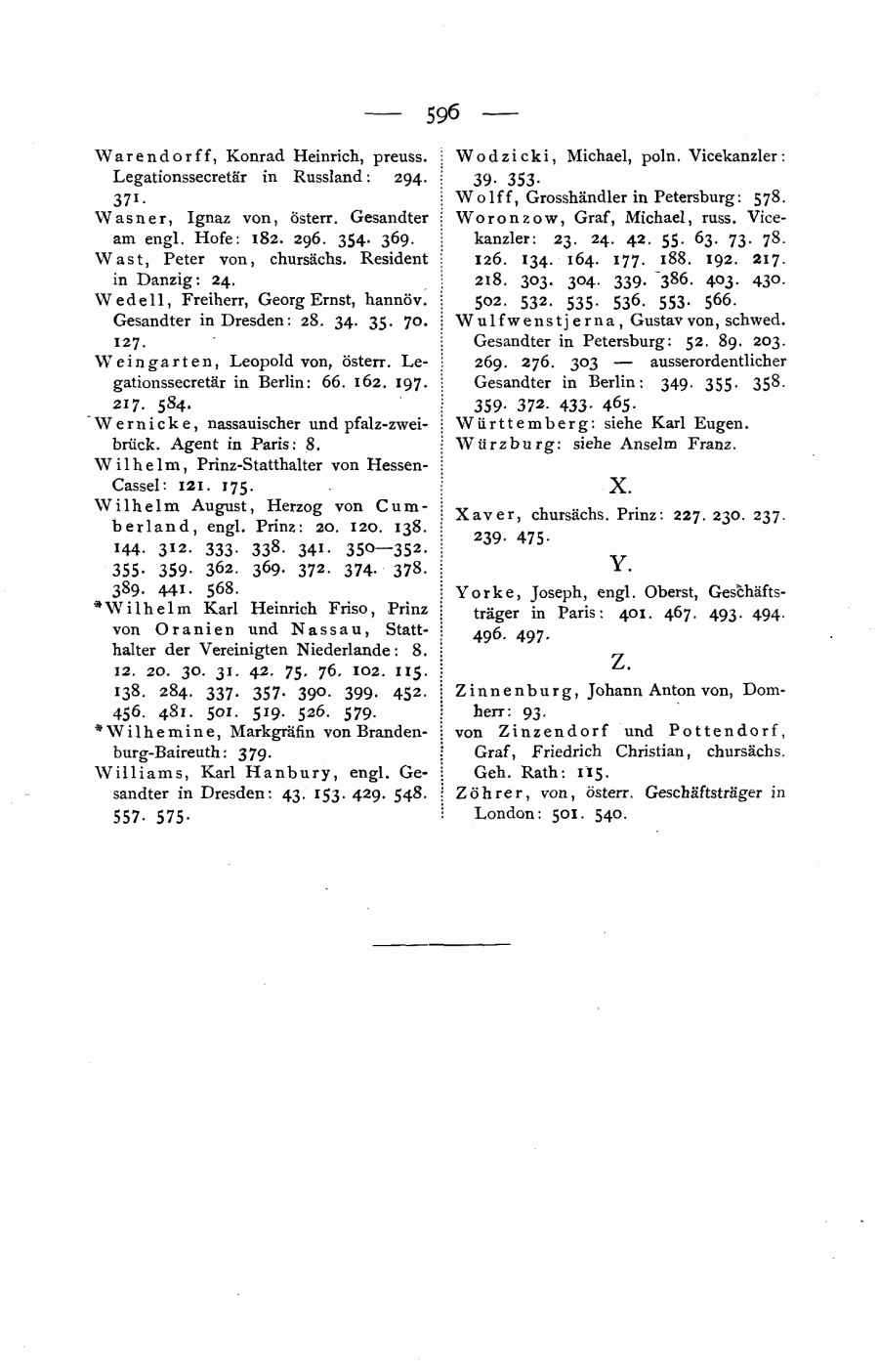 — 596 —

Warendorff, Konrad Heinrich, preuss. Legationssecretär in Russland: 294. 371.

Wasner, Ignaz von, österr. Gesandter am engl. Hofe: 182. 296. 354. 369.

Wast, Peter von, chursächs. Resident in Danzig: 24.

Wedell, Freiherr, Georg Ernst, hannöv. Gesandter in Dresden: 28. 34. 35. 70. 127.

Weingarten, Leopold von, österr. Legationssecretär in Berlin: 66. 162. 197. 217. 584.

Wernicke, nassauischer und pfalz-zweibrück. Agent in Paris: 8.

Wilhelm, Prinz-Statthalter von Hessen-Cassel: 121. 175.

Wilhelm August, Herzog von Cumberland, engl. Prinz: 20. 120. 138. 144. 312. 333. 338. 341. 350—352. 355. 359. 362. 369. 372. 374. 378. 389. 441. 568.

*Wilhelm Karl Heinrich Friso, Prinz von Oranien und Nassau, Statthalter der Vereinigten Niederlande: 8. 12. 20. 30. 31. 42. 75. 76. 102. 115. 138. 284. 337. 357. 390. 399. 452. 456. 481. 501. 519. 526. 579.

*Wilhemine, Markgräfin von Brandenburg-Baireuth: 379.

Williams, Karl Hanbury, engl. Gesandter in Dresden: 43. 153. 429. 548. 557. 575.

Wodzicki, Michael, poln. Vicekanzler: 39. 353.

Wolff, Grosshändler in Petersburg: 578.

Woronzow, Graf, Michael, russ. Vicekanzler: 23. 24. 42. 55. 63. 73. 78. 126. 134. 164. 177. 188. 192. 217. 218. 303. 304. 339. 386. 403. 430. 502. 532. 535. 536. 553. 566.

Wulfwenstjerna, Gustav von, schwed. Gesandter in Petersburg: 52. 89. 203. 269. 276. 303 — ausserordentlicher Gesandter in Berlin: 349. 355. 358. 359. 372. 433. 465.

Württemberg: siehe Karl Eugen.

Würzburg: siehe Anselm Franz.

X.

Xaver, chursächs. Prinz: 227. 230. 237. 239. 475.

Y.

Yorke, Joseph, engl. Oberst, Geschäftsträger in Paris: 401. 467. 493. 494. 496. 497.

Z.

Zinnenburg, Johann Anton von, Domherr: 93.

von Zinzendorf und Pottendorf, Graf, Friedrich Christian, chursächs. Geh. Rath: 115.

Zöhrer, von, österr. Geschäftsträger in London: 501. 540.